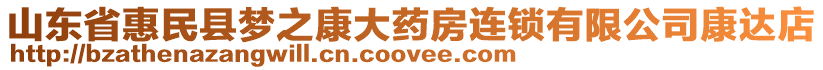 山东省惠民县梦之康大药房连锁有限公司康达店
http://bzathenazangwill.cn.coovee.com